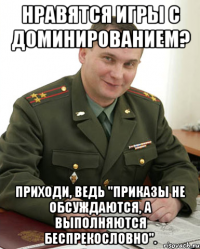 НРАВЯТСЯ ИГРЫ С ДОМИНИРОВАНИЕМ?

ПРИХОДИ, ВЕДЬ "ПРИКАЗЫ НЕ ОБСУЖДАЮТСЯ, А ВЫПОЛНЯЮТСЯ БЕСПРЕКОСЛОВНО".

risovach.ru